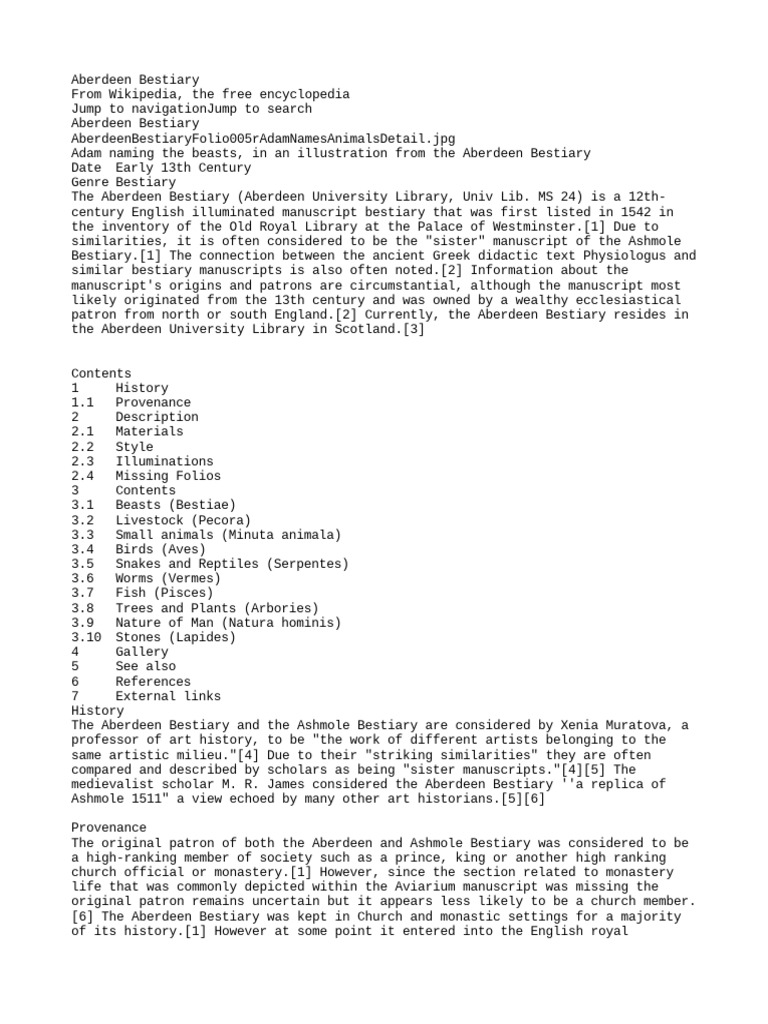 Aberdeen Bestiary
From Wikipedia, the free encyclopedia
Jump to navigationJump to search
Aberdeen Bestiary
AberdeenBestiaryFolio005rAdamNamesAnimalsDetail.jpg
Adam naming the beasts, in an illustration from the Aberdeen Bestiary
Date Early 13th Century
Genre Bestiary
The Aberdeen Bestiary (Aberdeen University Library, Univ Lib. MS 24) is a 12th-century English illuminated manuscript bestiary that was first listed in 1542 in the inventory of the Old Royal Library at the Palace of Westminster.[1] Due to similarities, it is often considered to be the "sister" manuscript of the Ashmole Bestiary.[1] The connection between the ancient Greek didactic text Physiologus and similar bestiary manuscripts is also often noted.[2] Information about the manuscript's origins and patrons are circumstantial, although the manuscript most likely originated from the 13th century and was owned by a wealthy ecclesiastical patron from north or south England.[2] Currently, the Aberdeen Bestiary resides in the Aberdeen University Library in Scotland.[3]

Contents
1 History
1.1 Provenance
2 Description
2.1 Materials
2.2 Style
2.3 Illuminations
2.4 Missing Folios
3 Contents
3.1 Beasts (Bestiae)
3.2 Livestock (Pecora)
3.3 Small animals (Minuta animala)
3.4 Birds (Aves)
3.5 Snakes and Reptiles (Serpentes)
3.6 Worms (Vermes)
3.7 Fish (Pisces)
3.8 Trees and Plants (Arbories)
3.9 Nature of Man (Natura hominis)
3.10 Stones (Lapides)
4 Gallery
5 See also
6 References
7 External links
History
The Aberdeen Bestiary and the Ashmole Bestiary are considered by Xenia Muratova, a professor of art history, to be "the work of different artists belonging to the same artistic milieu."[4] Due to their "striking similarities" they are often compared and described by scholars as being "sister manuscripts."[4][5] The medievalist scholar M. R. James considered the Aberdeen Bestiary ''a replica of Ashmole 1511" a view echoed by many other art historians.[5][6]

Provenance
The original patron of both the Aberdeen and Ashmole Bestiary was considered to be a high-ranking member of society such as a prince, king or another high ranking church official or monastery.[1] However, since the section related to monastery life that was commonly depicted within the Aviarium manuscript was missing the original patron remains uncertain but it appears less likely to be a church member.[6] The Aberdeen Bestiary was kept in Church and monastic settings for a majority of its history.[1] However at some point it entered into the English royal